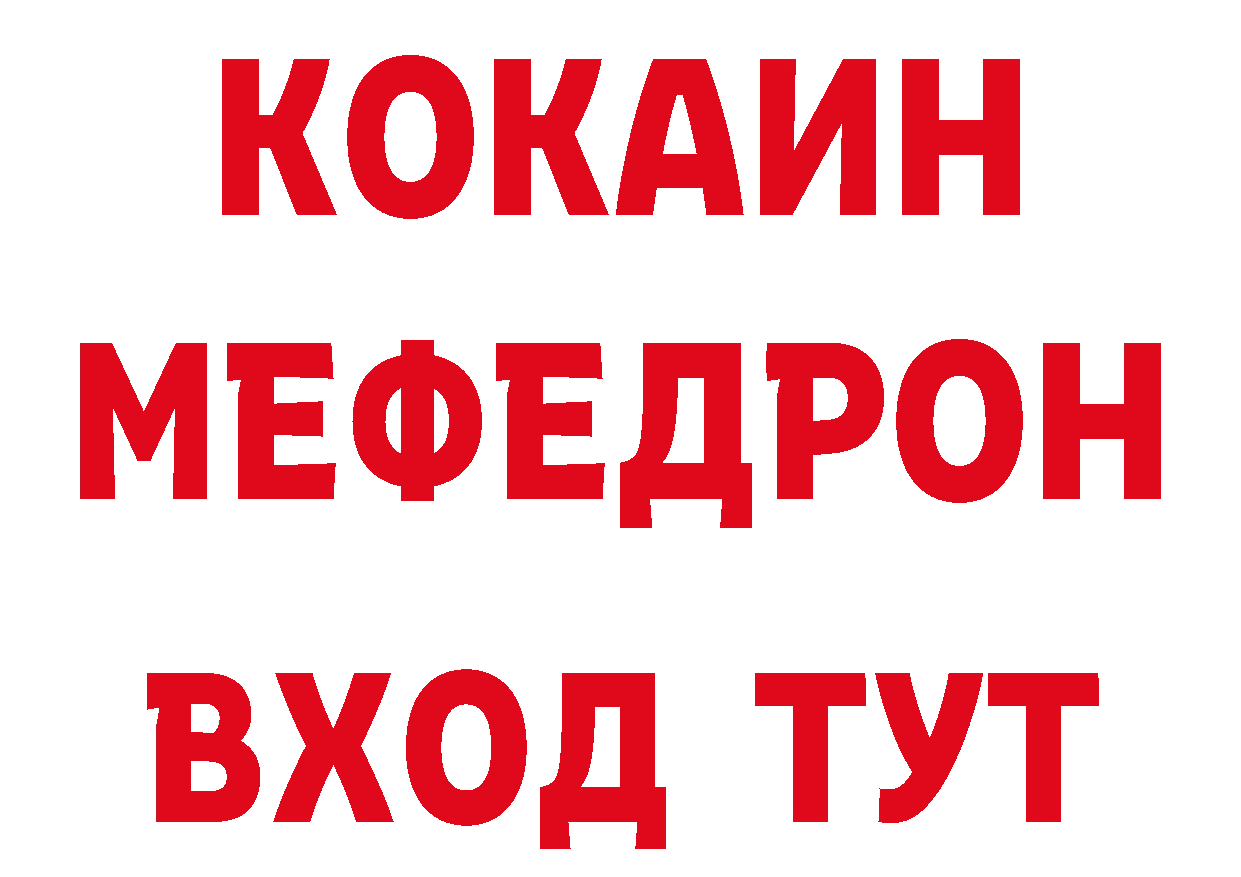 КОКАИН
МЕФЕДРОН
ВХОД ТУТ